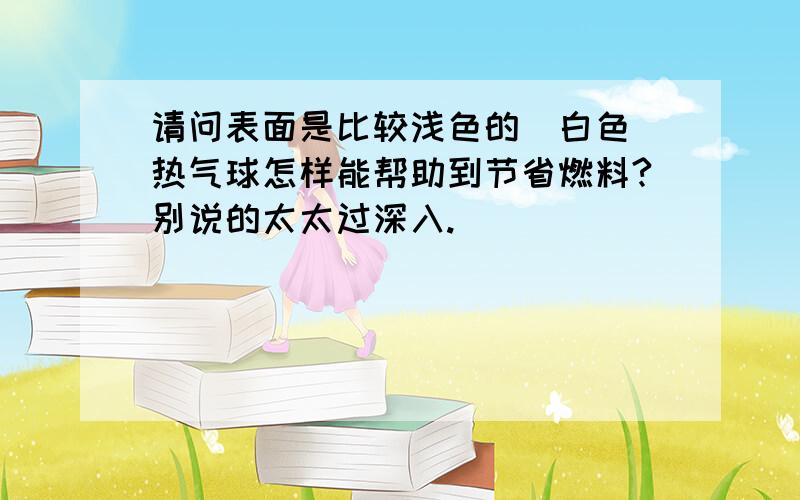 请问表面是比较浅色的（白色）热气球怎样能帮助到节省燃料？别说的太太过深入.